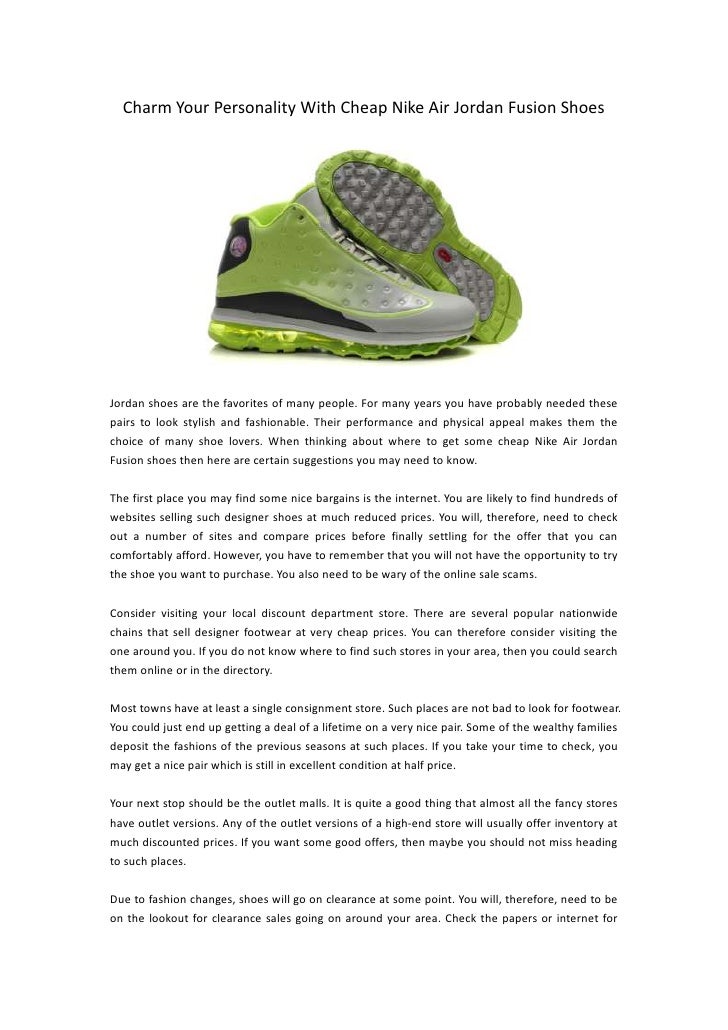 Charm Your Personality With Cheap Nike Air Jordan Fusion Shoes

Jordan shoes are the favorites of many people. For many years you have probably needed these pairs to look stylish and fashionable. Their performance and physical appeal makes them the choice of many shoe lovers. When thinking about where to get some cheap Nike Air Jordan Fusion shoes then here are certain suggestions you may need to know.

The first place you may find some nice bargains is the internet. You are likely to find hundreds of websites selling such designer shoes at much reduced prices. You will, therefore, need to check out a number of sites and compare prices before finally settling for the offer that you can comfortably afford. However, you have to remember that you will not have the opportunity to try the shoe you want to purchase. You also need to be wary of the online sale scams.

Consider visiting your local discount department store. There are several popular nationwide chains that sell designer footwear at very cheap prices. You can therefore consider visiting the one around you. If you do not know where to find such stores in your area, then you could search them online or in the directory.

Most towns have at least a single consignment store. Such places are not bad to look for footwear. You could just end up getting a deal of a lifetime on a very nice pair. Some of the wealthy families deposit the fashions of the previous seasons at such places. If you take your time to check, you may get a nice pair which is still in excellent condition at half price.

Your next stop should be the outlet malls. It is quite a good thing that almost all the fancy stores have outlet versions. Any of the outlet versions of a high-end store will usually offer inventory at much discounted prices. If you want some good offers, then maybe you should not miss heading to such places.

Due to fashion changes, shoes will go on clearance at some point. You will, therefore, need to be on the lookout for clearance sales going on around your area. Check the papers or internet for